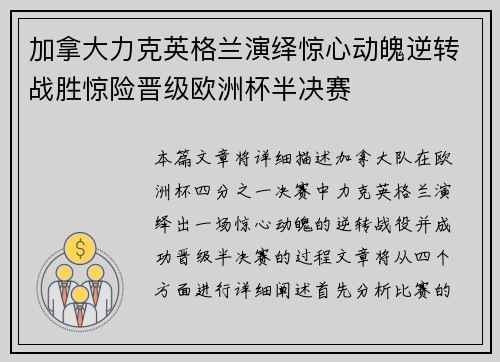 加拿大力克英格兰演绎惊心动魄逆转战胜惊险晋级欧洲杯半决赛

本篇文章将详细描述加拿大队在欧洲杯四分之一决赛中力克英格兰演绎出一场惊心动魄的逆转战役并成功晋级半决赛的过程文章将从四个方面进行详细阐述首先分析比赛的

$